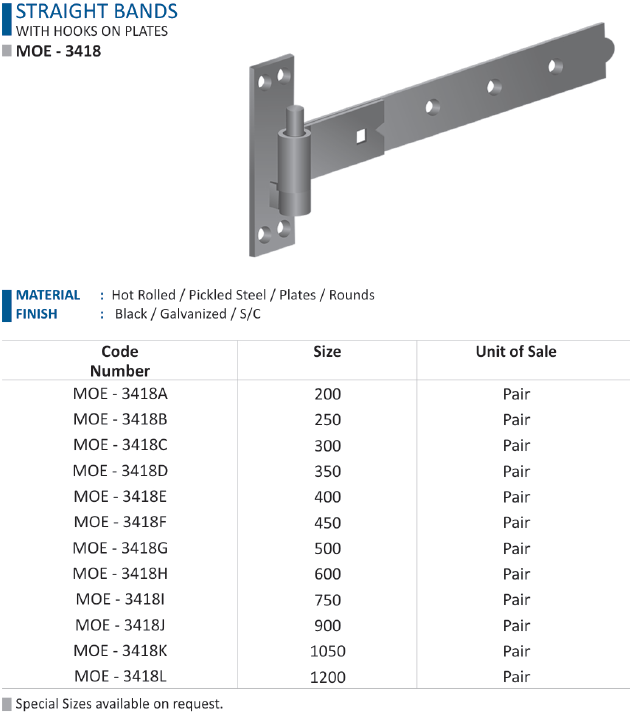 STRAIGHT BANDS
WITH HOOKS ON PLATES
MOE - 3418

MATERIAL : Hot Rolled / Pickled Steel / Plates / Rounds
FINISH : Black / Galvanized / S/C

| Code Number | Size | Unit of Sale |
|---|---|---|
| MOE - 3418A | 200 | Pair |
| MOE - 3418B | 250 | Pair |
| MOE - 3418C | 300 | Pair |
| MOE - 3418D | 350 | Pair |
| MOE - 3418E | 400 | Pair |
| MOE - 3418F | 450 | Pair |
| MOE - 3418G | 500 | Pair |
| MOE - 3418H | 600 | Pair |
| MOE - 3418I | 750 | Pair |
| MOE - 3418J | 900 | Pair |
| MOE - 3418K | 1050 | Pair |
| MOE - 3418L | 1200 | Pair |

Special Sizes available on request.